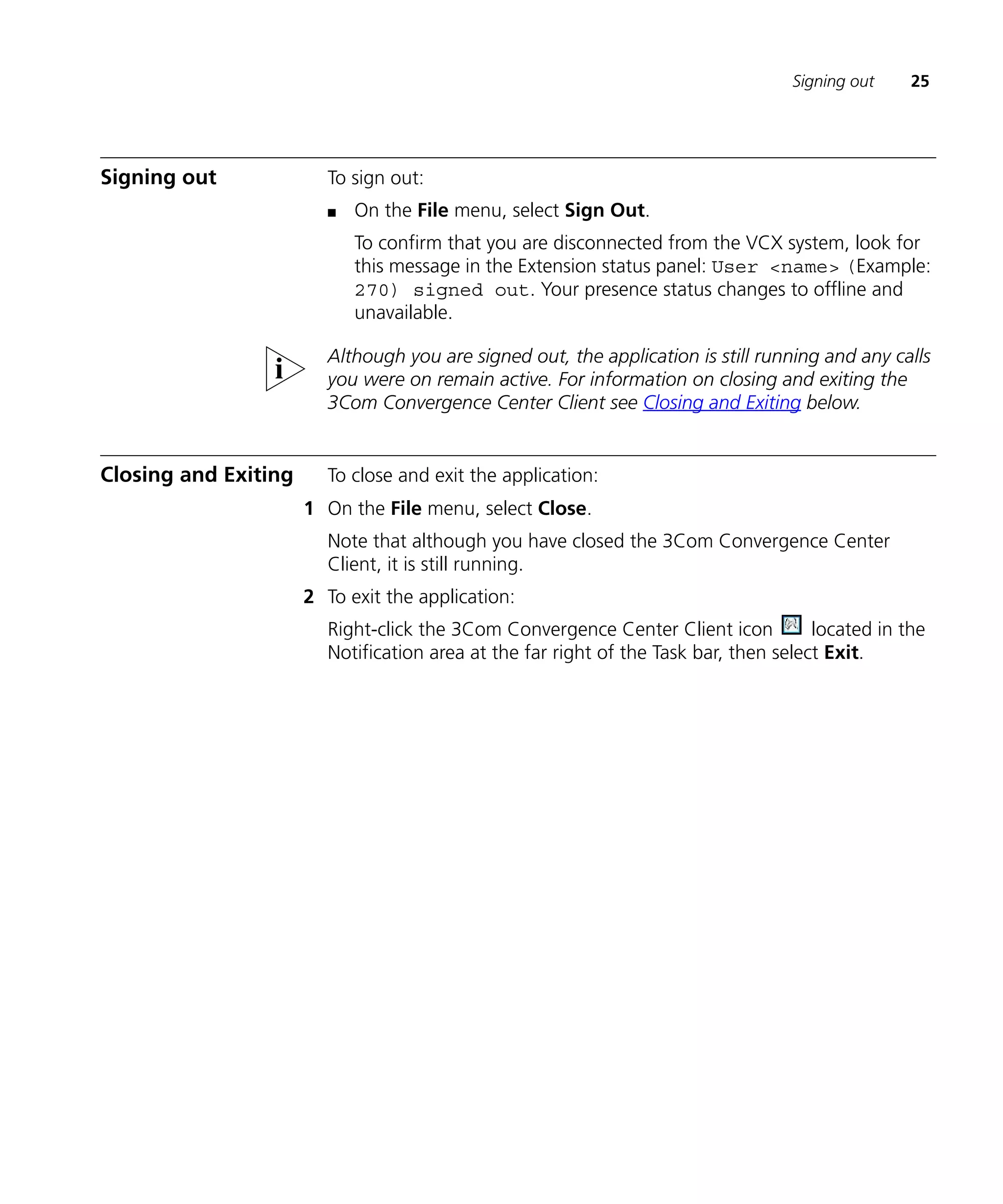 Signing out 25

Signing out

To sign out:

■ On the File menu, select Sign Out.

To confirm that you are disconnected from the VCX system, look for this message in the Extension status panel: User <name> (Example: 270) signed out. Your presence status changes to offline and unavailable.

i

Although you are signed out, the application is still running and any calls you were on remain active. For information on closing and exiting the 3Com Convergence Center Client see Closing and Exiting below.

Closing and Exiting

To close and exit the application:

1 On the File menu, select Close.

Note that although you have closed the 3Com Convergence Center Client, it is still running.

2 To exit the application:

Right-click the 3Com Convergence Center Client icon located in the Notification area at the far right of the Task bar, then select Exit.